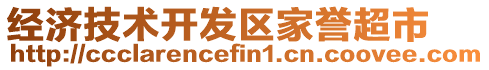 经济技术开发区家誉超市
http://ccclarencefin1.cn.coovee.com